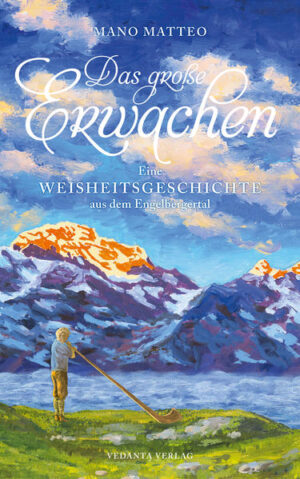 MANO MATTEO

Das große Erwachen

Eine WEISHEITSGESCHICHTE aus dem Engelbergertal

VEDANTA VERLAG